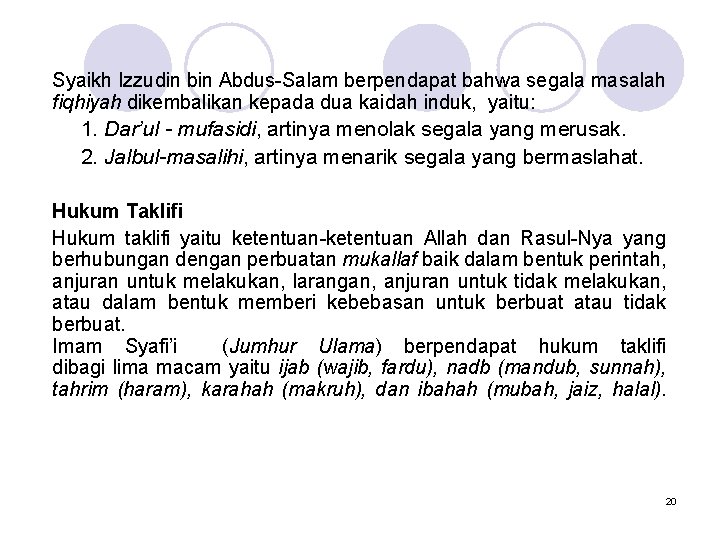 Syaikh Izzudin bin Abdus-Salam berpendapat bahwa segala masalah fiqhiyah dikembalikan kepada dua kaidah induk, yaitu:

1. Dar'ul - mufasidi, artinya menolak segala yang merusak.

2. Jalbul-masalihi, artinya menarik segala yang bermaslahat.

Hukum Taklifi

Hukum taklifi yaitu ketentuan-ketentuan Allah dan Rasul-Nya yang berhubungan dengan perbuatan mukallaf baik dalam bentuk perintah, anjuran untuk melakukan, larangan, anjuran untuk tidak melakukan, atau dalam bentuk memberi kebebasan untuk berbuat atau tidak berbuat.

Imam Syafi'i (Jumhur Ulama) berpendapat hukum taklifi dibagi lima macam yaitu ijab (wajib, fardu), nadb (mandub, sunnah), tahrim (haram), karahah (makruh), dan ibahah (mubah, jaiz, halal).

20